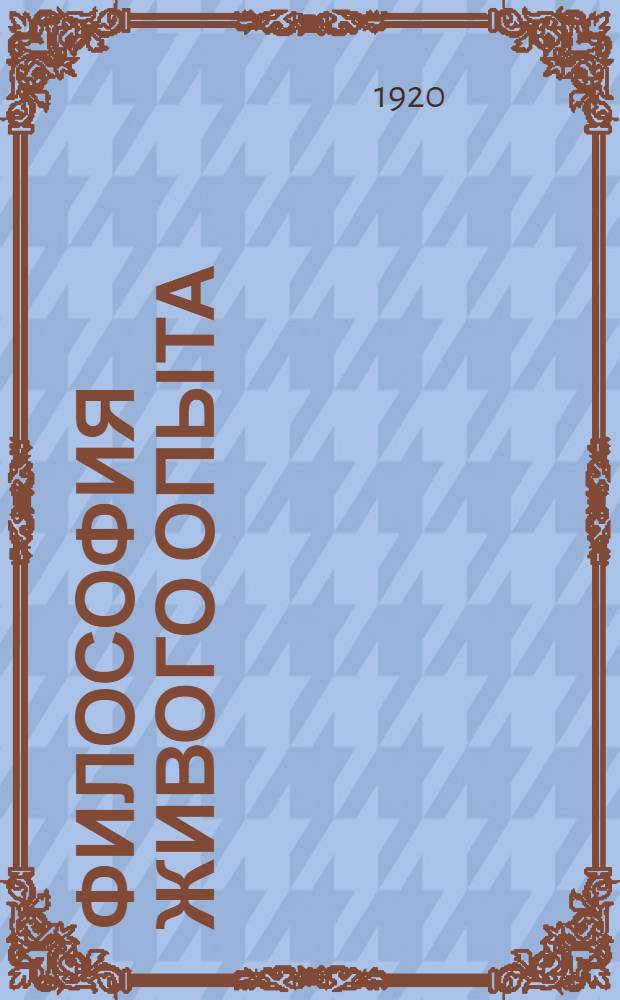 1920

ФИЛОСОФИЯ ЖИВОГО ОПЫТА